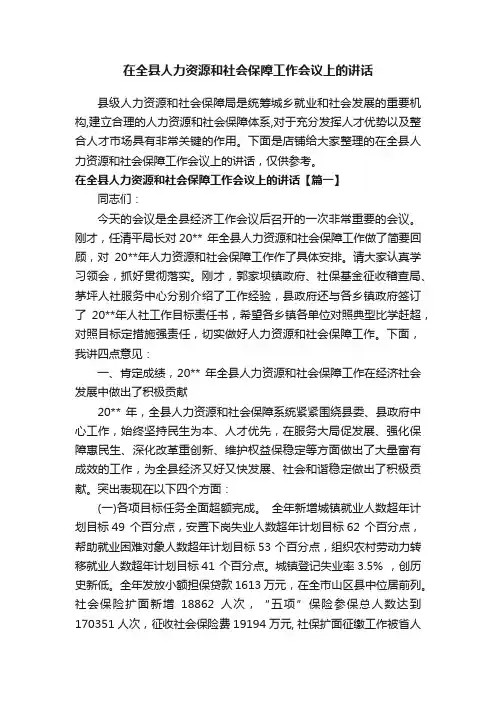 在全县人力资源和社会保障工作会议上的讲话

县级人力资源和社会保障局是统筹城乡就业和社会发展的重要机构,建立合理的人力资源和社会保障体系,对于充分发挥人才优势以及整合人才市场具有非常关键的作用。下面是店铺给大家整理的在全县人力资源和社会保障工作会议上的讲话，仅供参考。

在全县人力资源和社会保障工作会议上的讲话【篇一】

同志们：

今天的会议是全县经济工作会议后召开的一次非常重要的会议。刚才，任清平局长对 20** 年全县人力资源和社会保障工作做了简要回顾，对 20**年人力资源和社会保障工作作了具体安排。请大家认真学习领会，抓好贯彻落实。刚才，郭家坝镇政府、社保基金征收稽查局、茅坪人社服务中心分别介绍了工作经验，县政府还与各乡镇政府签订了 20**年人社工作目标责任书，希望各乡镇各单位对照典型比学赶超，对照目标定措施强责任，切实做好人力资源和社会保障工作。下面，我讲四点意见：

一、肯定成绩，20** 年全县人力资源和社会保障工作在经济社会发展中做出了积极贡献

20** 年，全县人力资源和社会保障系统紧紧围绕县委、县政府中心工作，始终坚持民生为本、人才优先，在服务大局促发展、强化保障惠民生、深化改革重创新、维护权益保稳定等方面做出了大量富有成效的工作，为全县经济又好又快发展、社会和谐稳定做出了积极贡献。突出表现在以下四个方面：

(一)各项目标任务全面超额完成。 全年新增城镇就业人数超年计划目标 49 个百分点，安置下岗失业人数超年计划目标 62 个百分点，帮助就业困难对象人数超年计划目标 53 个百分点，组织农村劳动力转移就业人数超年计划目标 41 个百分点。城镇登记失业率 3.5% ，创历史新低。全年发放小额担保贷款 1613 万元，在全市山区县中位居前列。社会保险扩面新增 18862 人次， "五项" 保险参保总人数达到 170351 人次，征收社会保险费 19194 万元, 社保扩面征缴工作被省人